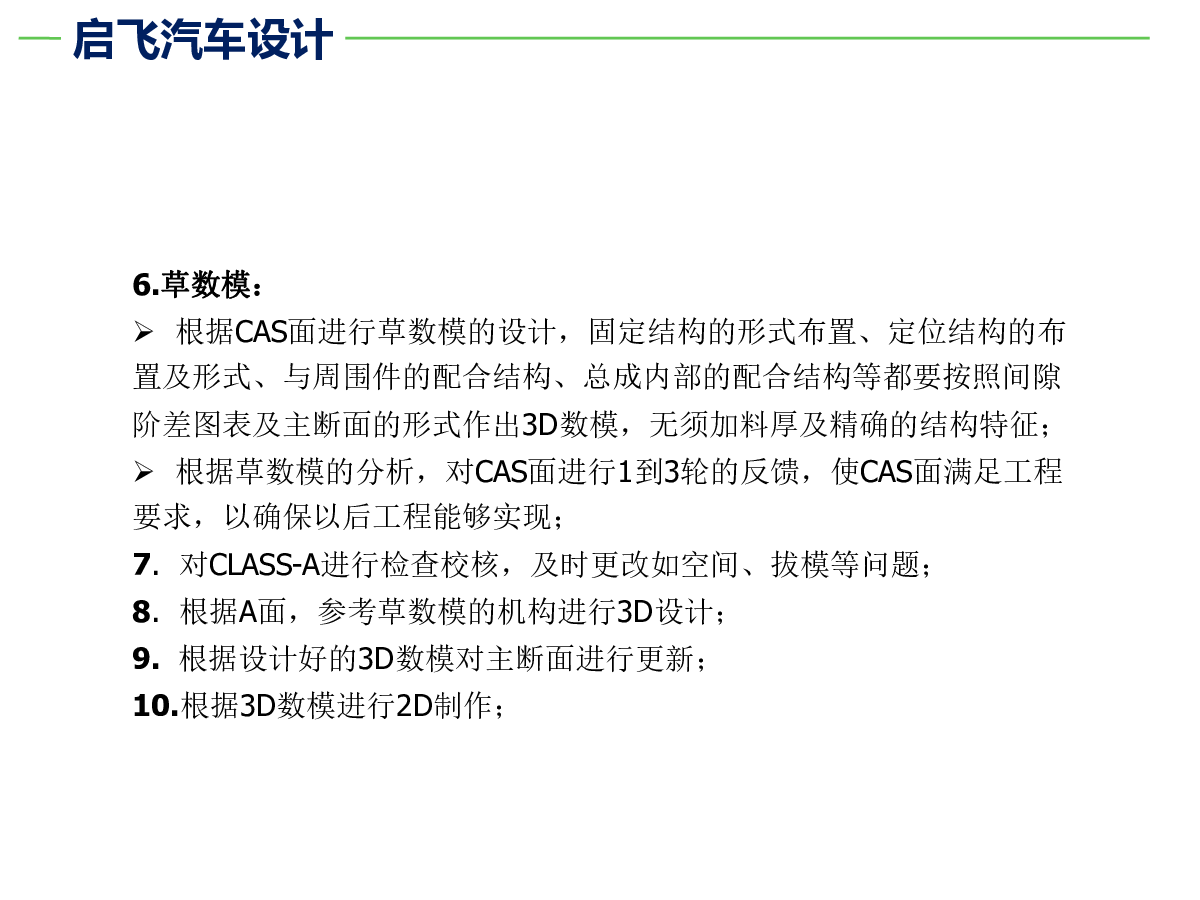 启飞汽车设计

6.草数模：

➢ 根据CAS面进行草数模的设计，固定结构的形式布置、定位结构的布置及形式、与周围件的配合结构、总成内部的配合结构等都要按照间隙阶差图表及主断面的形式作出3D数模，无须加料厚及精确的结构特征；

➢ 根据草数模的分析，对CAS面进行1到3轮的反馈，使CAS面满足工程要求，以确保以后工程能够实现；

7. 对CLASS-A进行检查校核，及时更改如空间、拔模等问题；

8. 根据A面，参考草数模的机构进行3D设计；

9. 根据设计好的3D数模对主断面进行更新；

10.根据3D数模进行2D制作；